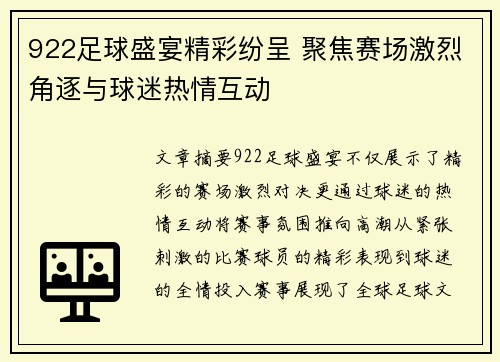 922足球盛宴精彩纷呈 聚焦赛场激烈角逐与球迷热情互动

文章摘要922足球盛宴不仅展示了精彩的赛场激烈对决更通过球迷的热情互动将赛事氛围推向高潮从紧张刺激的比赛球员的精彩表现到球迷的全情投入赛事展现了全球足球文